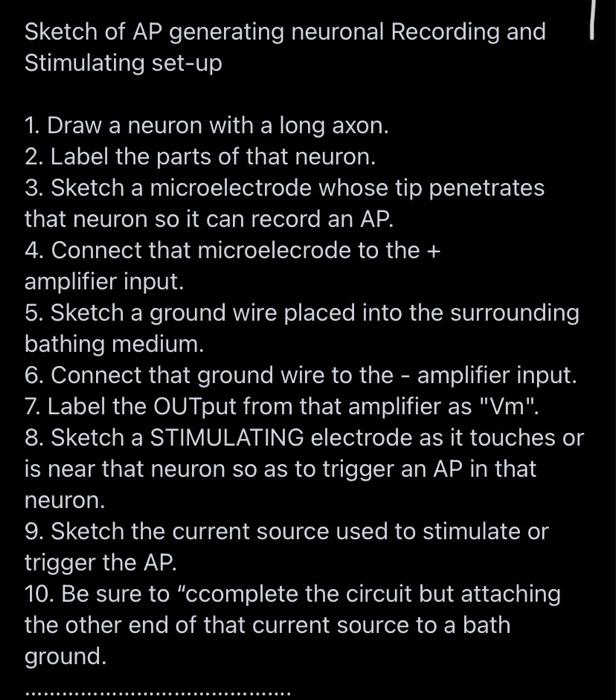 Sketch of AP generating neuronal Recording and Stimulating set-up

1. Draw a neuron with a long axon.
2. Label the parts of that neuron.
3. Sketch a microelectrode whose tip penetrates that neuron so it can record an AP.
4. Connect that microelecrode to the + amplifier input.
5. Sketch a ground wire placed into the surrounding bathing medium.
6. Connect that ground wire to the - amplifier input.
7. Label the OUTput from that amplifier as "Vm".
8. Sketch a STIMULATING electrode as it touches or is near that neuron so as to trigger an AP in that neuron.
9. Sketch the current source used to stimulate or trigger the AP.
10. Be sure to "ccomplete the circuit but attaching the other end of that current source to a bath ground.
.........................................